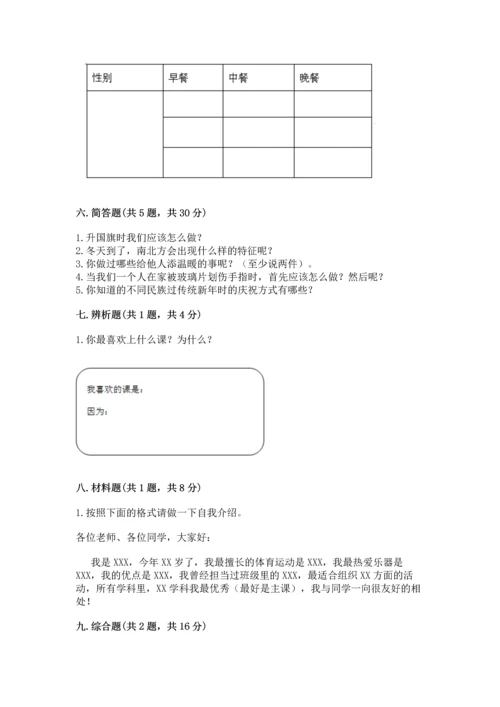 | 性别 | 早餐 | 中餐 | 晚餐 |
|---|---|---|---|
| | | | |
| | | | |
| | | | |

六. 简答题(共 5 题，共 30 分)

1. 升国旗时我们应该怎么做？
2. 冬天到了，南北方会出现什么样的特征呢？
3. 你做过哪些给他人添温暖的事呢？（至少说两件）。
4. 当我们一个人在家被玻璃片划伤手指时，首先应该怎么做？然后呢？
5. 你知道的不同民族过传统新年时的庆祝方式有哪些？

七. 辨析题(共 1 题，共 4 分)

1. 你最喜欢上什么课？为什么？

我喜欢的课是：

因为：

八. 材料题(共 1 题，共 8 分)

1. 按照下面的格式请做一下自我介绍。

各位老师、各位同学，大家好：

我是 XXX，今年 XX 岁了，我最擅长的体育运动是 XXX，我最热爱乐器是 XXX，我的优点是 XXX，我曾经担当过班级里的 XXX，最适合组织 XX 方面的活动，所有学科里，XX 学科我最优秀（最好是主课），我与同学一向很友好的相处！

九. 综合题(共 2 题，共 16 分)